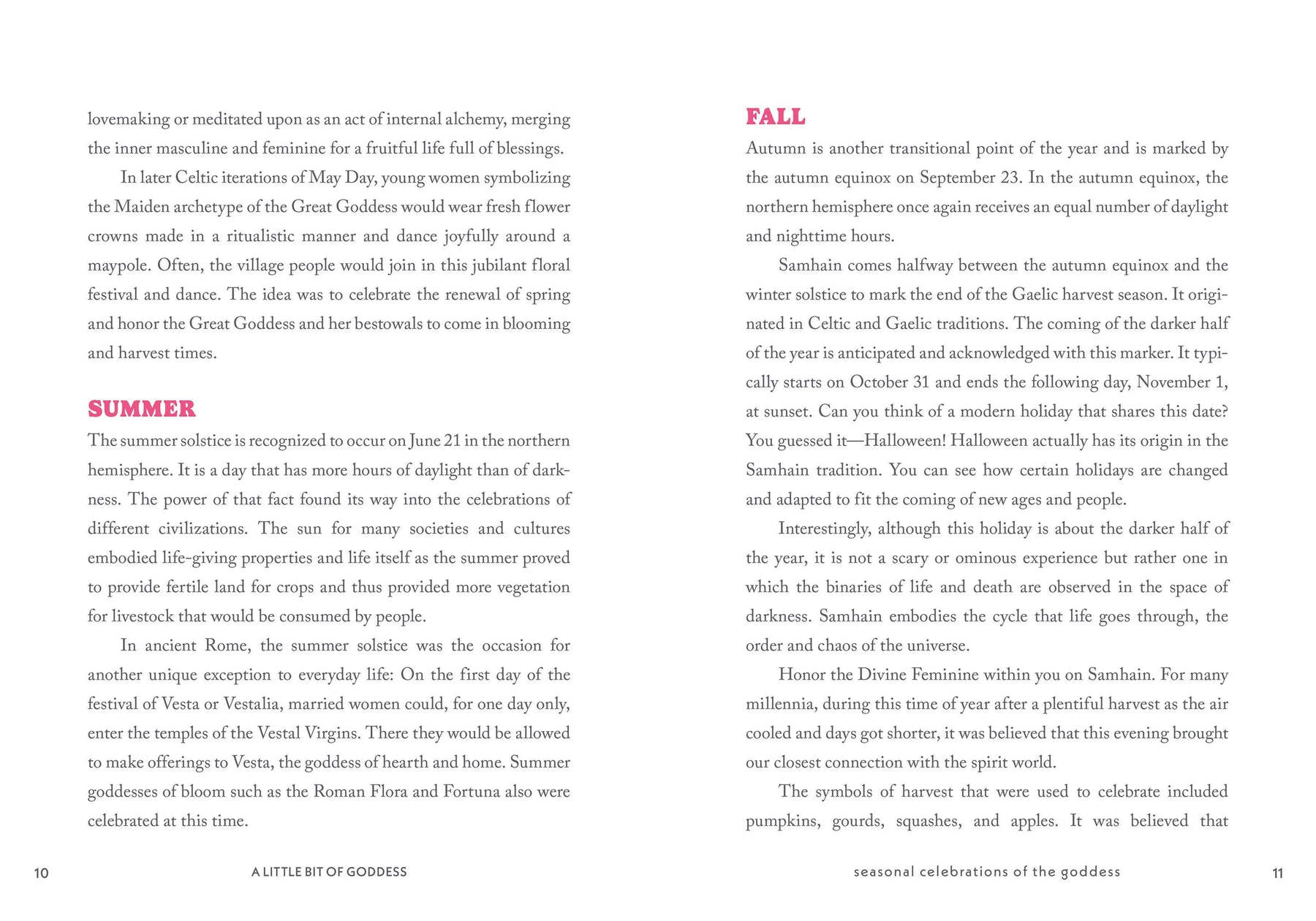 lovemaking or meditated upon as an act of internal alchemy, merging the inner masculine and feminine for a fruitful life full of blessings.

In later Celtic iterations of May Day, young women symbolizing the Maiden archetype of the Great Goddess would wear fresh flower crowns made in a ritualistic manner and dance joyfully around a maypole. Often, the village people would join in this jubilant floral festival and dance. The idea was to celebrate the renewal of spring and honor the Great Goddess and her bestowals to come in blooming and harvest times.

SUMMER

The summer solstice is recognized to occur on June 21 in the northern hemisphere. It is a day that has more hours of daylight than of darkness. The power of that fact found its way into the celebrations of different civilizations. The sun for many societies and cultures embodied life-giving properties and life itself as the summer proved to provide fertile land for crops and thus provided more vegetation for livestock that would be consumed by people.

In ancient Rome, the summer solstice was the occasion for another unique exception to everyday life: On the first day of the festival of Vesta or Vestalia, married women could, for one day only, enter the temples of the Vestal Virgins. There they would be allowed to make offerings to Vesta, the goddess of hearth and home. Summer goddesses of bloom such as the Roman Flora and Fortuna also were celebrated at this time.

10 A LITTLE BIT OF GODDESS

FALL

Autumn is another transitional point of the year and is marked by the autumn equinox on September 23. In the autumn equinox, the northern hemisphere once again receives an equal number of daylight and nighttime hours.

Samhain comes halfway between the autumn equinox and the winter solstice to mark the end of the Gaelic harvest season. It originated in Celtic and Gaelic traditions. The coming of the darker half of the year is anticipated and acknowledged with this marker. It typically starts on October 31 and ends the following day, November 1, at sunset. Can you think of a modern holiday that shares this date? You guessed it—Halloween! Halloween actually has its origin in the Samhain tradition. You can see how certain holidays are changed and adapted to fit the coming of new ages and people.

Interestingly, although this holiday is about the darker half of the year, it is not a scary or ominous experience but rather one in which the binaries of life and death are observed in the space of darkness. Samhain embodies the cycle that life goes through, the order and chaos of the universe.

Honor the Divine Feminine within you on Samhain. For many millennia, during this time of year after a plentiful harvest as the air cooled and days got shorter, it was believed that this evening brought our closest connection with the spirit world.

The symbols of harvest that were used to celebrate included pumpkins, gourds, squashes, and apples. It was believed that

seasonal celebrations of the goddess 11